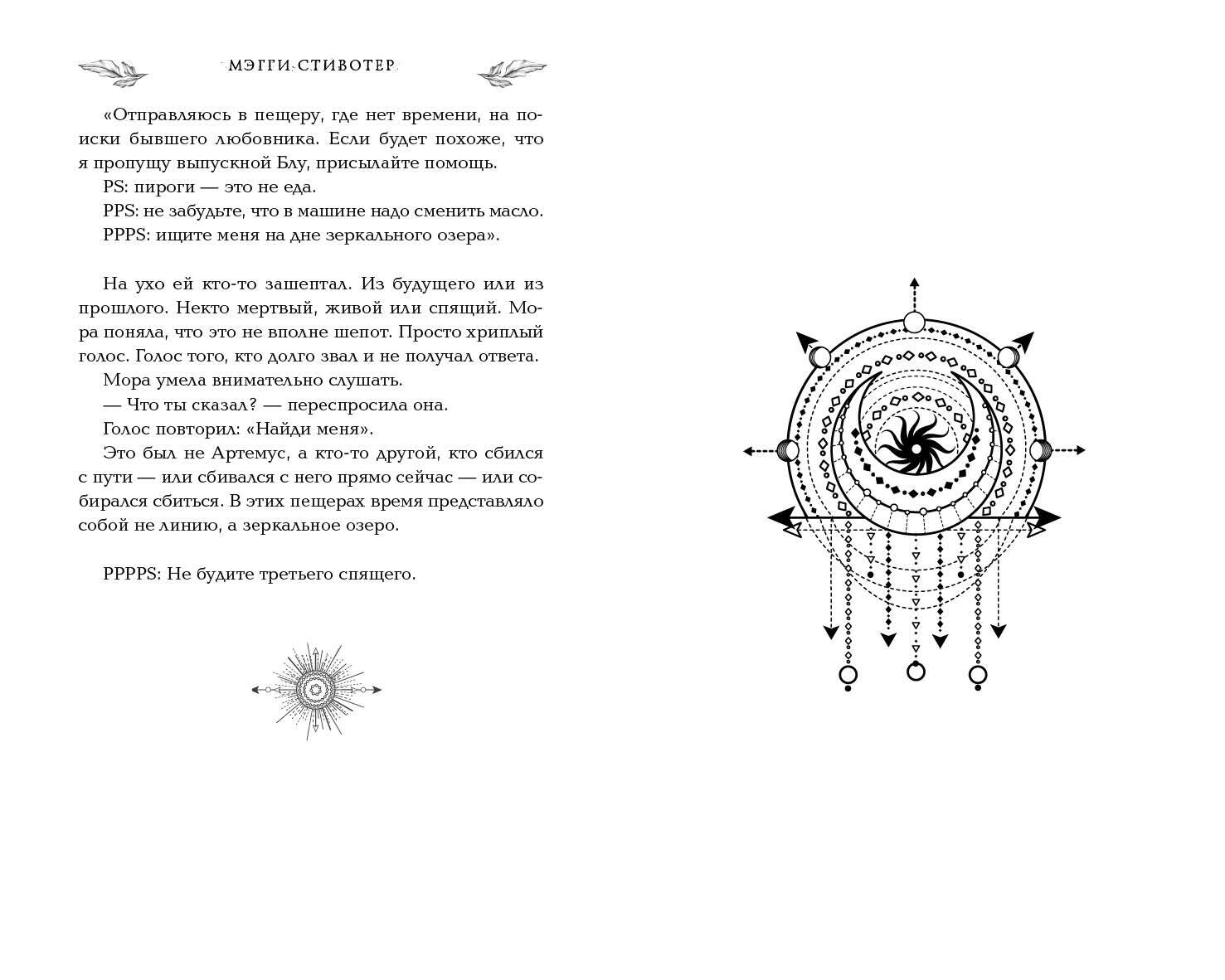 МЭГГИ СТИВОТЕР

«Отправляюсь в пещеру, где нет времени, на поиски бывшего любовника. Если будет похоже, что я пропущу выпускной Блу, присылайте помощь.
PS: пироги — это не еда.
PPS: не забудьте, что в машине надо сменить масло.
PPPS: ищите меня на дне зеркального озера».

На ухо ей кто-то зашептал. Из будущего или из прошлого. Некто мертвый, живой или спящий. Мора поняла, что это не вполне шепот. Просто хриплый голос. Голос того, кто долго звал и не получал ответа.
Мора умела внимательно слушать.
— Что ты сказал? — переспросила она.
Голос повторил: «Найди меня».
Это был не Артемус, а кто-то другой, кто сбился с пути — или сбивался с него прямо сейчас — или собирался сбиться. В этих пещерах время представляло собой не линию, а зеркальное озеро.

PPPPS: Не будите третьего спящего.